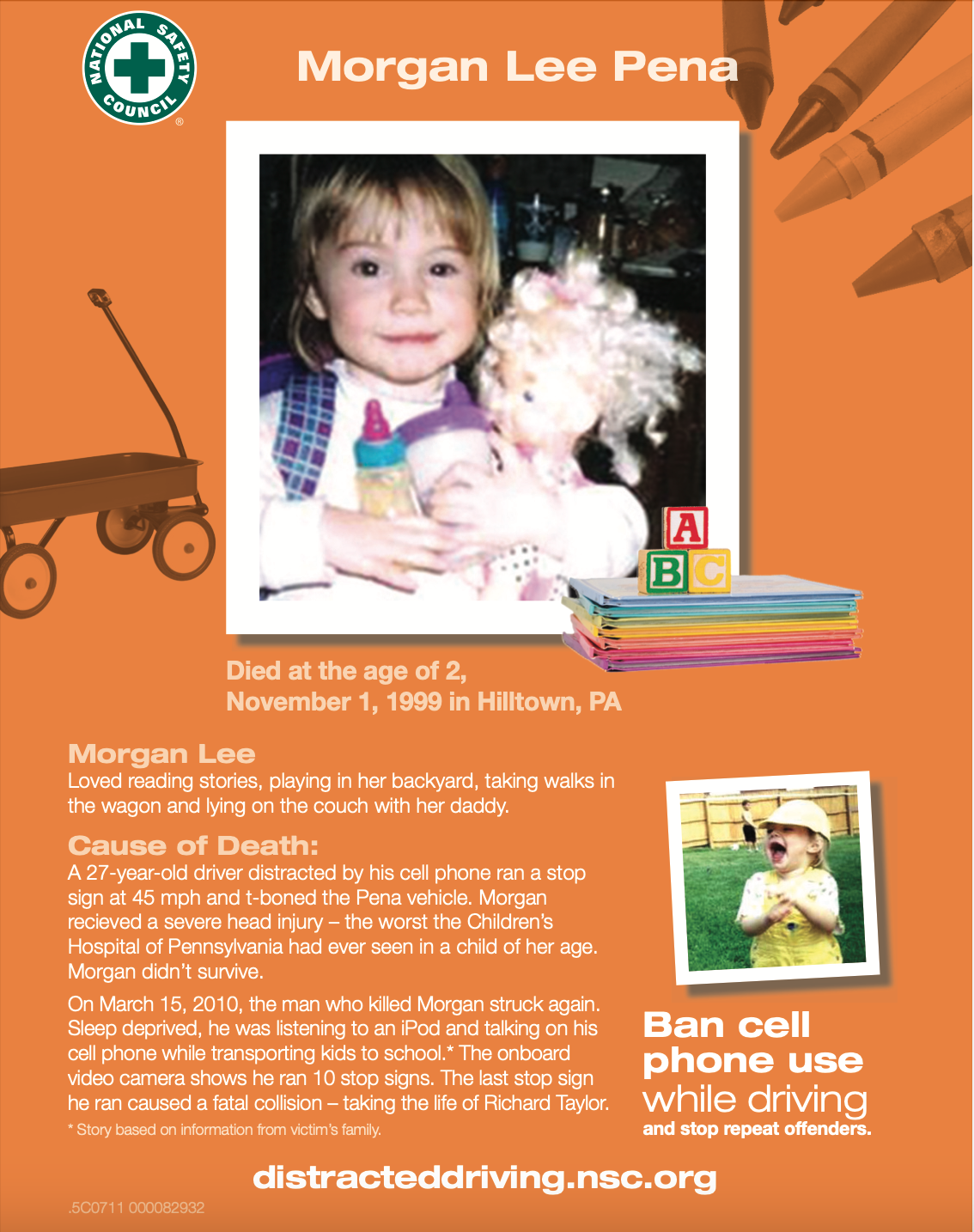 NATIONAL SAFETY COUNCIL ®

Morgan Lee Pena

A
B C

Died at the age of 2,
November 1, 1999 in Hilltown, PA

Morgan Lee
Loved reading stories, playing in her backyard, taking walks in the wagon and lying on the couch with her daddy.

Cause of Death:
A 27-year-old driver distracted by his cell phone ran a stop sign at 45 mph and t-boned the Pena vehicle. Morgan recieved a severe head injury – the worst the Children's Hospital of Pennsylvania had ever seen in a child of her age. Morgan didn't survive.

On March 15, 2010, the man who killed Morgan struck again. Sleep deprived, he was listening to an iPod and talking on his cell phone while transporting kids to school.* The onboard video camera shows he ran 10 stop signs. The last stop sign he ran caused a fatal collision – taking the life of Richard Taylor.

* Story based on information from victim's family.

Ban cell phone use while driving
and stop repeat offenders.

distracteddriving.nsc.org

.5C0711 000082932